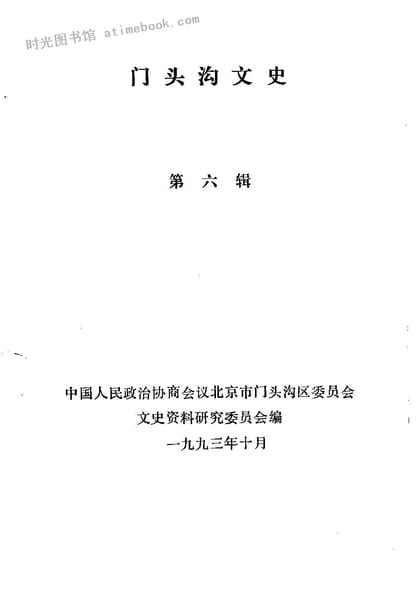 门头沟文史

第六辑

中国人民政治协商会议北京市门头沟区委员会
文史资料研究委员会编
一九九三年十月

时光图书馆 atimebook.com